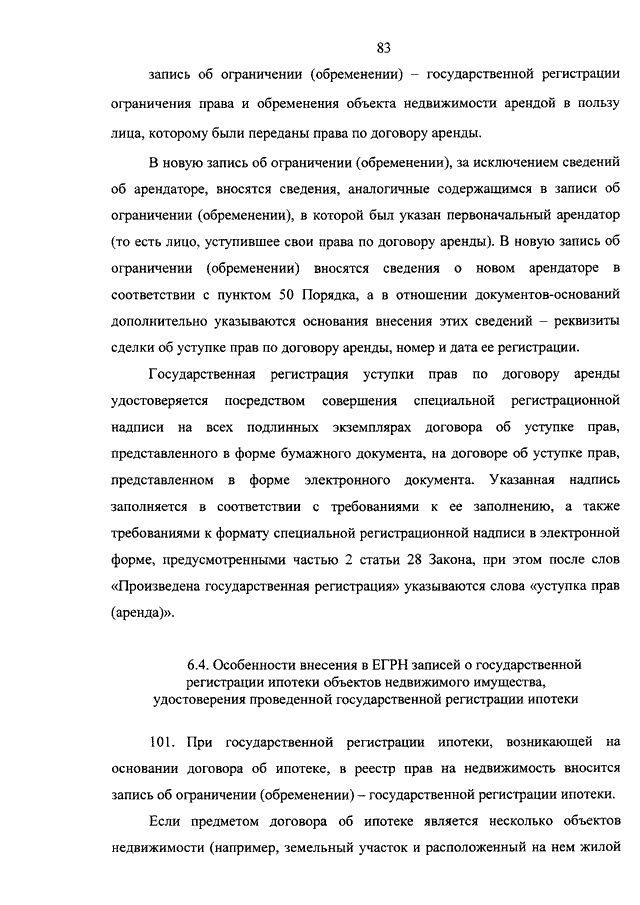 83

запись об ограничении (обременении) – государственной регистрации ограничения права и обременения объекта недвижимости арендой в пользу лица, которому были переданы права по договору аренды.

В новую запись об ограничении (обременении), за исключением сведений об арендаторе, вносятся сведения, аналогичные содержащимся в записи об ограничении (обременении), в которой был указан первоначальный арендатор (то есть лицо, уступившее свои права по договору аренды). В новую запись об ограничении (обременении) вносятся сведения о новом арендаторе в соответствии с пунктом 50 Порядка, а в отношении документов-оснований дополнительно указываются основания внесения этих сведений – реквизиты сделки об уступке прав по договору аренды, номер и дата ее регистрации.

Государственная регистрация уступки прав по договору аренды удостоверяется посредством совершения специальной регистрационной надписи на всех подлинных экземплярах договора об уступке прав, представленного в форме бумажного документа, на договоре об уступке прав, представленном в форме электронного документа. Указанная надпись заполняется в соответствии с требованиями к ее заполнению, а также требованиями к формату специальной регистрационной надписи в электронной форме, предусмотренными частью 2 статьи 28 Закона, при этом после слов «Произведена государственная регистрация» указываются слова «уступка прав (аренда)».

6.4. Особенности внесения в ЕГРН записей о государственной регистрации ипотеки объектов недвижимого имущества, удостоверения проведенной государственной регистрации ипотеки

101. При государственной регистрации ипотеки, возникающей на основании договора об ипотеке, в реестр прав на недвижимость вносится запись об ограничении (обременении) – государственной регистрации ипотеки.

Если предметом договора об ипотеке является несколько объектов недвижимости (например, земельный участок и расположенный на нем жилой